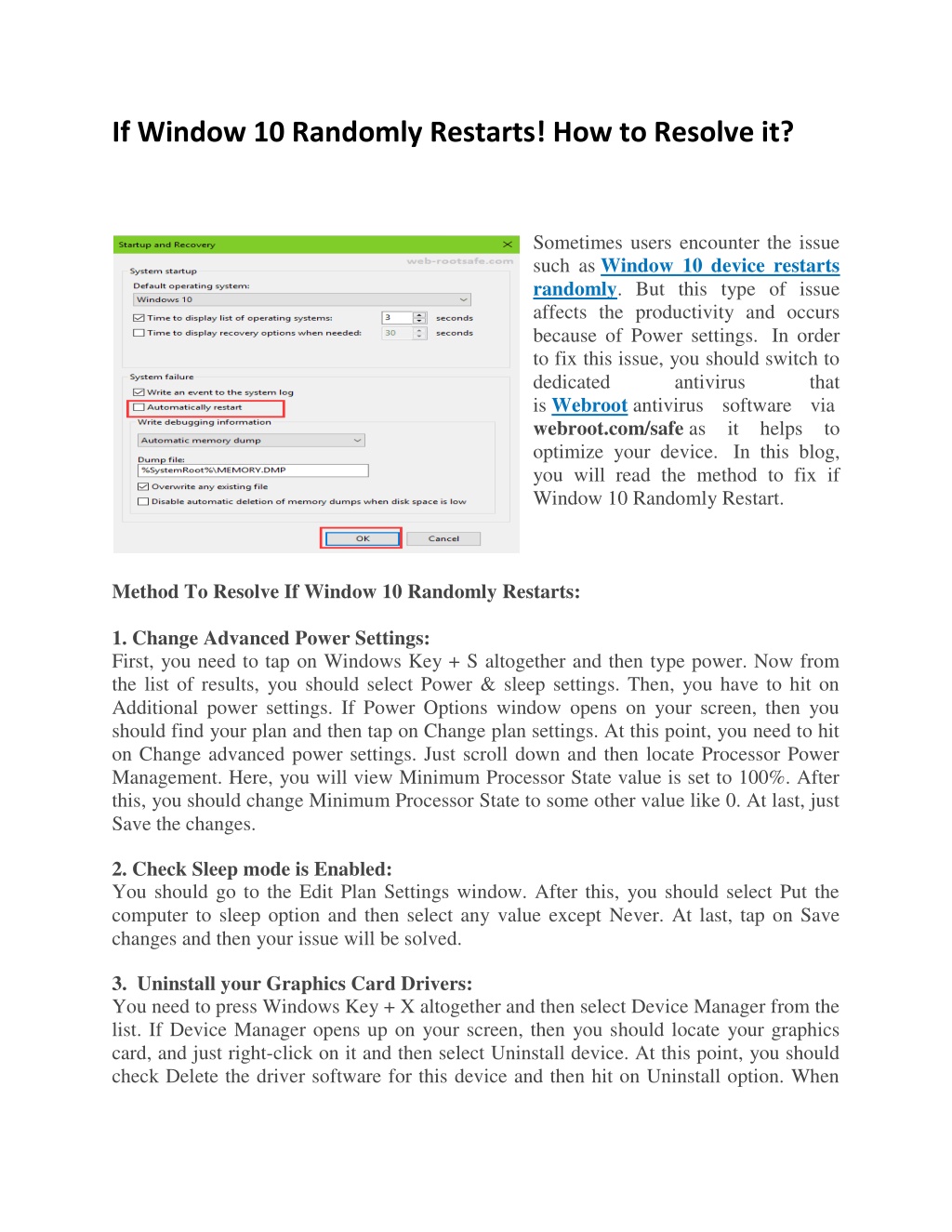 If Window 10 Randomly Restarts! How to Resolve it?

Startup and Recovery
web-rootsafe.com
System startup
Default operating system:
Windows 10
Time to display list of operating systems: 3 seconds
Time to display recovery options when needed: 30 seconds
System failure
Write an event to the system log
Automatically restart
Write debugging information
Automatic memory dump
Dump file:
%SystemRoot%\MEMORY.DMP
Overwrite any existing file
Disable automatic deletion of memory dumps when disk space is low
OK
Cancel

Sometimes users encounter the issue such as Window 10 device restarts randomly. But this type of issue affects the productivity and occurs because of Power settings. In order to fix this issue, you should switch to dedicated antivirus that is Webroot antivirus software via webroot.com/safe as it helps to optimize your device. In this blog, you will read the method to fix if Window 10 Randomly Restart.

Method To Resolve If Window 10 Randomly Restarts:

1. Change Advanced Power Settings:
First, you need to tap on Windows Key + S altogether and then type power. Now from the list of results, you should select Power & sleep settings. Then, you have to hit on Additional power settings. If Power Options window opens on your screen, then you should find your plan and then tap on Change plan settings. At this point, you need to hit on Change advanced power settings. Just scroll down and then locate Processor Power Management. Here, you will view Minimum Processor State value is set to 100%. After this, you should change Minimum Processor State to some other value like 0. At last, just Save the changes.

2. Check Sleep mode is Enabled:
You should go to the Edit Plan Settings window. After this, you should select Put the computer to sleep option and then select any value except Never. At last, tap on Save changes and then your issue will be solved.

3. Uninstall your Graphics Card Drivers:
You need to press Windows Key + X altogether and then select Device Manager from the list. If Device Manager opens up on your screen, then you should locate your graphics card, and just right-click on it and then select Uninstall device. At this point, you should check Delete the driver software for this device and then hit on Uninstall option. When